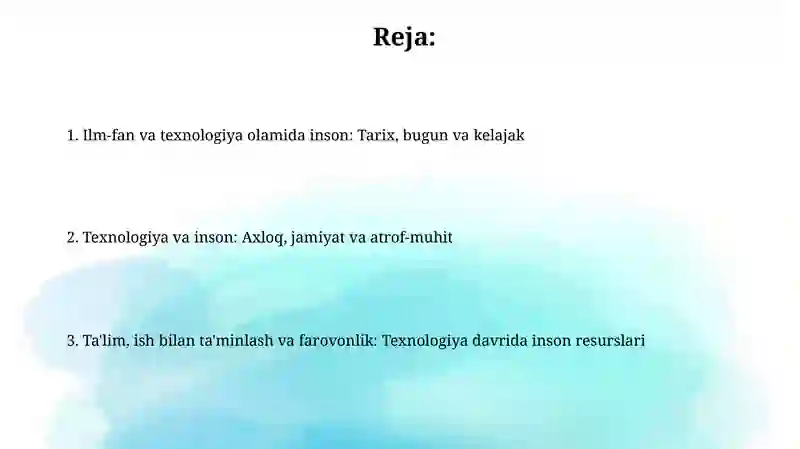 Reja:

1. Ilm-fan va texnologiya olamida inson: Tarix, bugun va kelajak

2. Texnologiya va inson: Axloq, jamiyat va atrof-muhit

3. Ta'lim, ish bilan ta'minlash va farovonlik: Texnologiya davrida inson resurslari